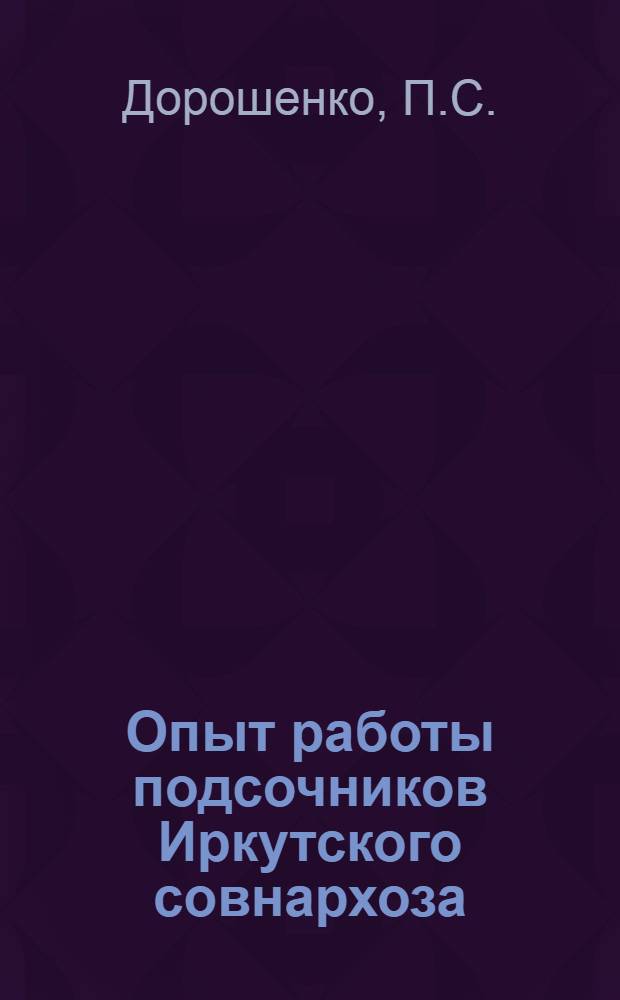 Дорошенко, П.С.

Опыт работы подсочников Иркутского совнархоза